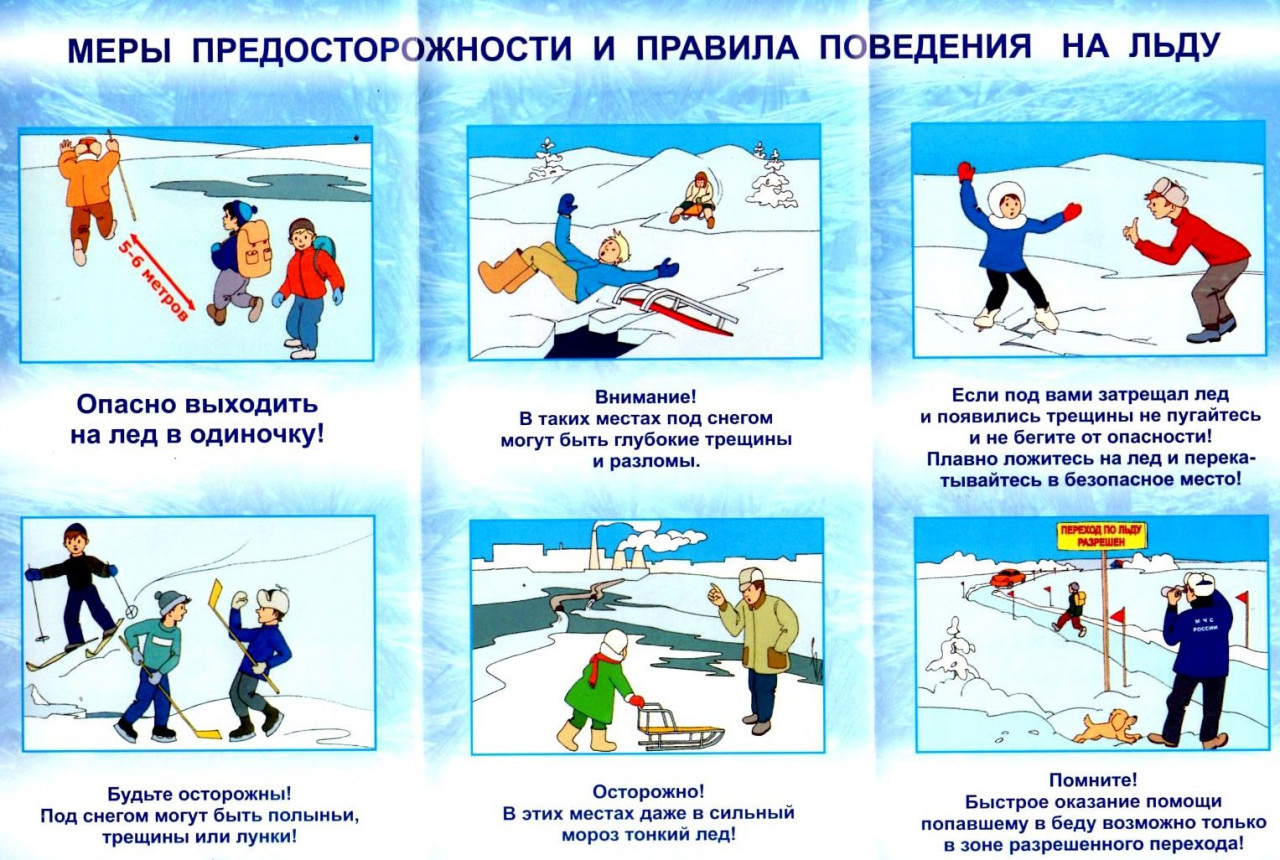 МЕРЫ ПРЕДОСТОРОЖНОСТИ И ПРАВИЛА ПОВЕДЕНИЯ НА ЛЬДУ

5-6 метров

Опасно выходить на лед в одиночку!

Внимание! В таких местах под снегом могут быть глубокие трещины и разломы.

Если под вами затрещал лед и появились трещины не пугайтесь и не бегите от опасности! Плавно ложитесь на лед и перекатывайтесь в безопасное место!

Будьте осторожны! Под снегом могут быть полыньи, трещины или лунки!

Осторожно! В этих местах даже в сильный мороз тонкий лед!

ПЕРЕХОД ПО ЛЬДУ РАЗРЕШЕН

МЧС РОССИИ

Помните! Быстрое оказание помощи попавшему в беду возможно только в зоне разрешенного перехода!